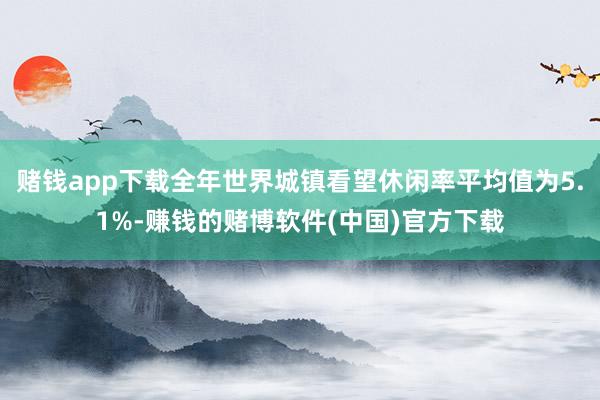 赌钱app下载全年世界城镇看望休闲率平均值为5.1%-赚钱的赌博软件(中国)官方下载